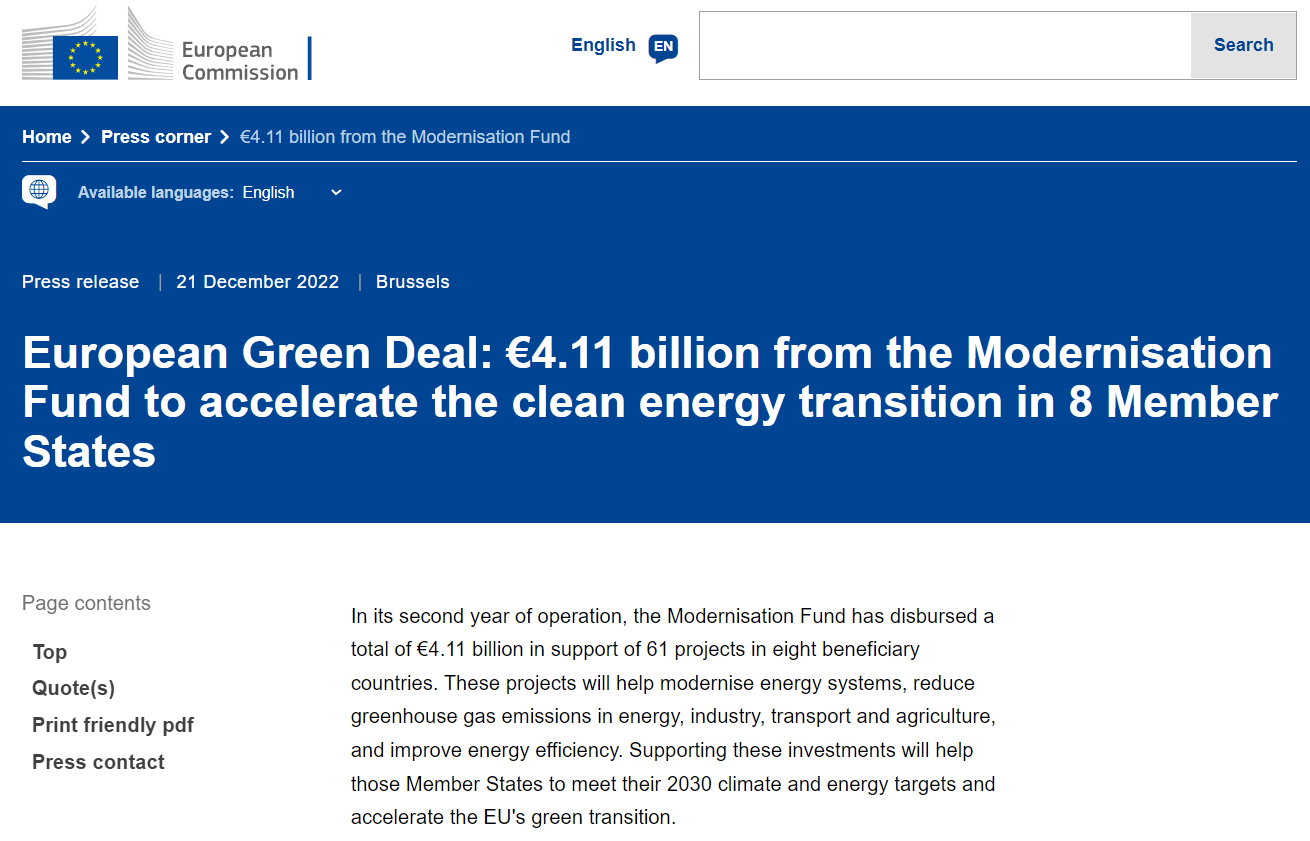 European Commission

English EN

Search

Home > Press corner > €4.11 billion from the Modernisation Fund

Available languages: English

Press release | 21 December 2022 | Brussels

European Green Deal: €4.11 billion from the Modernisation Fund to accelerate the clean energy transition in 8 Member States

Page contents

Top
Quote(s)
Print friendly pdf
Press contact

In its second year of operation, the Modernisation Fund has disbursed a total of €4.11 billion in support of 61 projects in eight beneficiary countries. These projects will help modernise energy systems, reduce greenhouse gas emissions in energy, industry, transport and agriculture, and improve energy efficiency. Supporting these investments will help those Member States to meet their 2030 climate and energy targets and accelerate the EU's green transition.